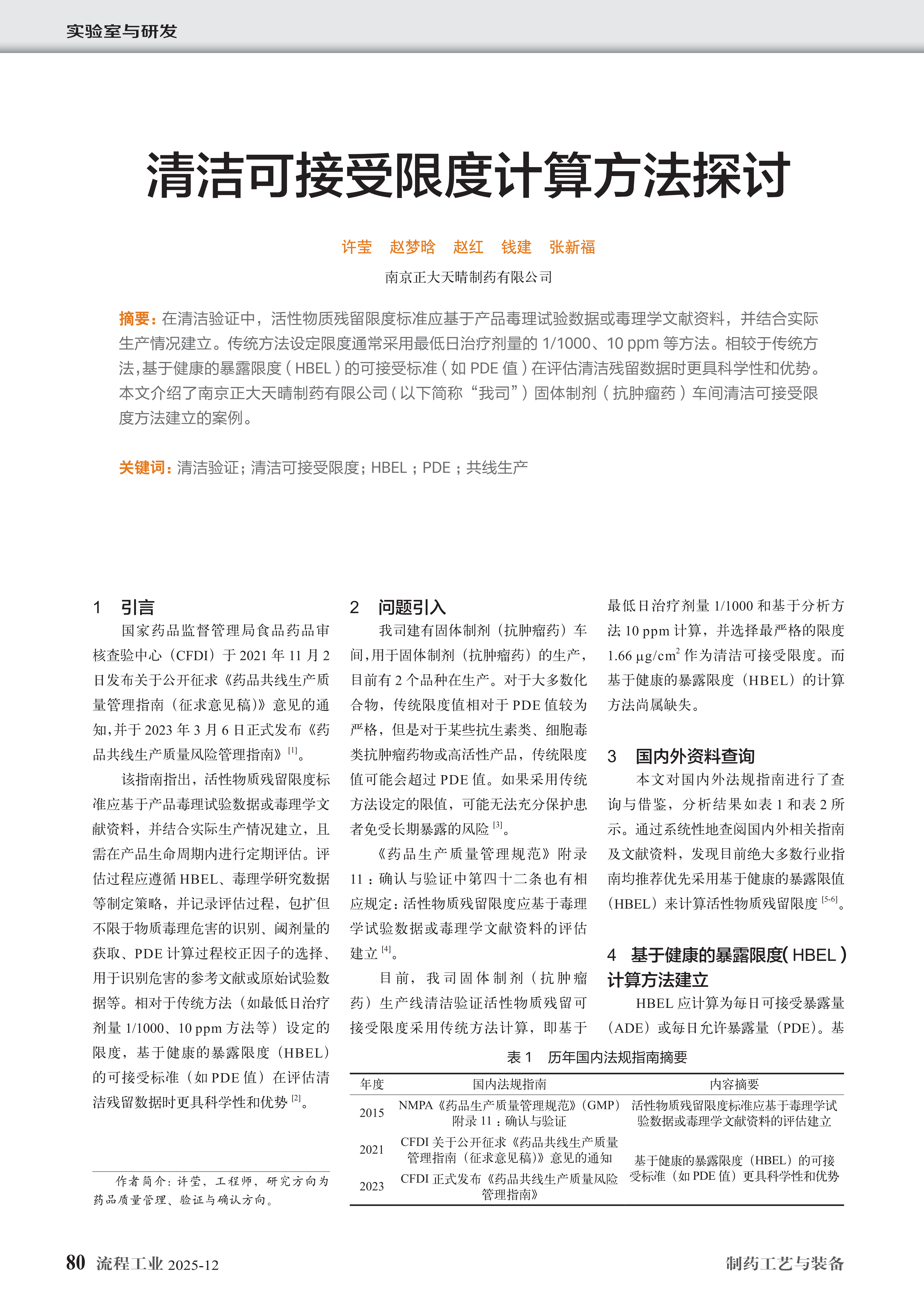 实验室与研发

清洁可接受限度计算方法探讨

许莹　赵梦晗　赵红　钱建　张新福

南京正大天晴制药有限公司

摘要：在清洁验证中，活性物质残留限度标准应基于产品毒理试验数据或毒理学文献资料，并结合实际生产情况建立。传统方法设定限度通常采用最低日治疗剂量的 1/1000、10 ppm 等方法。相较于传统方法，基于健康的暴露限度（HBEL）的可接受标准（如 PDE 值）在评估清洁残留数据时更具科学性和优势。本文介绍了南京正大天晴制药有限公司（以下简称“我司”）固体制剂（抗肿瘤药）车间清洁可接受限度方法建立的案例。

关键词：清洁验证；清洁可接受限度；HBEL；PDE；共线生产

1　引言

国家药品监督管理局食品药品审核查验中心（CFDI）于 2021 年 11 月 2 日发布关于公开征求《药品共线生产质量管理指南（征求意见稿）》意见的通知，并于 2023 年 3 月 6 日正式发布《药品共线生产质量风险管理指南》$^{[1]}$。

该指南指出，活性物质残留限度标准应基于产品毒理试验数据或毒理学文献资料，并结合实际生产情况建立，且需在产品生命周期内进行定期评估。评估过程应遵循 HBEL、毒理学研究数据等制定策略，并记录评估过程，包扩但不限于物质毒理危害的识别、阈剂量的获取、PDE 计算过程校正因子的选择、用于识别危害的参考文献或原始试验数据等。相对于传统方法（如最低日治疗剂量 1/1000、10 ppm 方法等）设定的限度，基于健康的暴露限度（HBEL）的可接受标准（如 PDE 值）在评估清洁残留数据时更具科学性和优势 $^{[2]}$。

作者简介：许莹，工程师，研究方向为药品质量管理、验证与确认方向。

2　问题引入

我司建有固体制剂（抗肿瘤药）车间，用于固体制剂（抗肿瘤药）的生产，目前有 2 个品种在生产。对于大多数化合物，传统限度值相对于 PDE 值较为严格，但是对于某些抗生素类、细胞毒类抗肿瘤药物或高活性产品，传统限度值可能会超过 PDE 值。如果采用传统方法设定的限值，可能无法充分保护患者免受长期暴露的风险 $^{[3]}$。

《药品生产质量管理规范》附录 11：确认与验证中第四十二条也有相应规定：活性物质残留限度应基于毒理学试验数据或毒理学文献资料的评估建立 $^{[4]}$。

目前，我司固体制剂（抗肿瘤药）生产线清洁验证活性物质残留可接受限度采用传统方法计算，即基于最低日治疗剂量 1/1000 和基于分析方法 10 ppm 计算，并选择最严格的限度 1.66 μg/cm$^2$ 作为清洁可接受限度。而基于健康的暴露限度（HBEL）的计算方法尚属缺失。

3　国内外资料查询

本文对国内外法规指南进行了查询与借鉴，分析结果如表 1 和表 2 所示。通过系统性地查阅国内外相关指南及文献资料，发现目前绝大多数行业指南均推荐优先采用基于健康的暴露限值（HBEL）来计算活性物质残留限度 $^{[5-6]}$。

4　基于健康的暴露限度（HBEL）计算方法建立

HBEL 应计算为每日可接受暴露量（ADE）或每日允许暴露量（PDE）。基

表 1　历年国内法规指南摘要

| 年度 | 国内法规指南 | 内容摘要 |
|---|---|---|
| 2015 | NMPA《药品生产质量管理规范》（GMP）附录 11：确认与验证 | 活性物质残留限度标准应基于毒理学试验数据或毒理学文献资料的评估建立 |
| 2021 | CFDI 关于公开征求《药品共线生产质量管理指南（征求意见稿）》意见的通知 | 基于健康的暴露限度（HBEL）的可接受标准（如 PDE 值）更具科学性和优势 |
| 2023 | CFDI 正式发布《药品共线生产质量风险管理指南》 | |

80　流程工业 2025-12　　制药工艺与装备